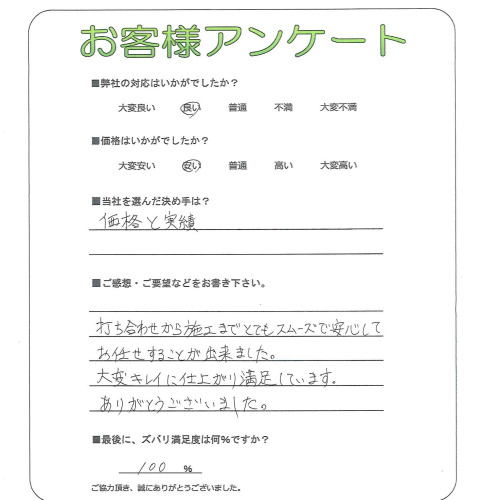 お客様アンケート

■弊社の対応はいかがでしたか？

大変良い　良い　普通　不満　大変不満

■価格はいかがでしたか？

大変安い　安い　普通　高い　大変高い

■当社を選んだ決め手は？

価格と実績

■ご感想・ご要望などをお書き下さい。

打ち合わせから施工までとてもスムーズで安心してお任せすることが出来ました。
大変キレイに仕上がり満足しています。
ありがとうございました。

■最後に、ズバリ満足度は何％ですか？

100 %

ご協力頂き、誠にありがとうございました。